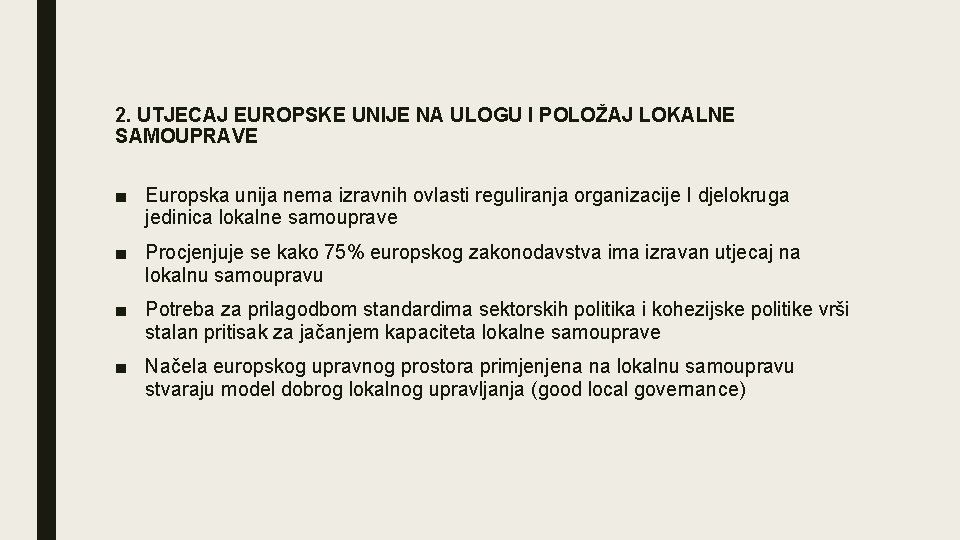 2. UTJECAJ EUROPSKE UNIJE NA ULOGU I POLOŽAJ LOKALNE SAMOUPRAVE

■ Europska unija nema izravnih ovlasti reguliranja organizacije I djelokruga jedinica lokalne samouprave

■ Procjenjuje se kako 75% europskog zakonodavstva ima izravan utjecaj na lokalnu samoupravu

■ Potreba za prilagodbom standardima sektorskih politika i kohezijske politike vrši stalan pritisak za jačanjem kapaciteta lokalne samouprave

■ Načela europskog upravnog prostora primjenjena na lokalnu samoupravu stvaraju model dobrog lokalnog upravljanja (good local governance)